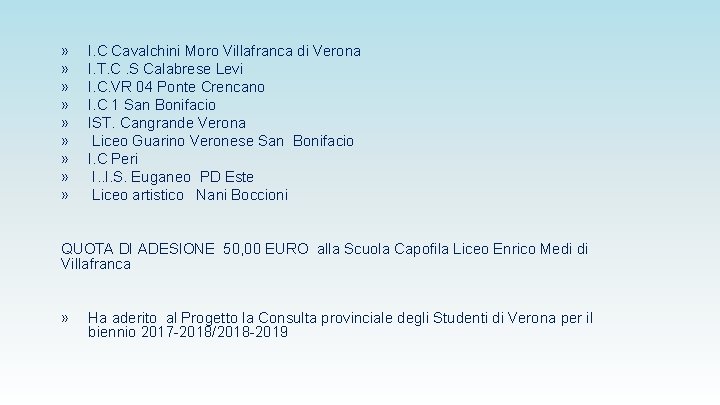 » I.C Cavalchini Moro Villafranca di Verona
» I.T.C .S Calabrese Levi
» I.C.VR 04 Ponte Crencano
» I.C 1 San Bonifacio
» IST. Cangrande Verona
» Liceo Guarino Veronese San Bonifacio
» I.C Peri
» I..I.S. Euganeo PD Este
» Liceo artistico Nani Boccioni

QUOTA DI ADESIONE 50,00 EURO alla Scuola Capofila Liceo Enrico Medi di Villafranca

» Ha aderito al Progetto la Consulta provinciale degli Studenti di Verona per il biennio 2017-2018/2018-2019